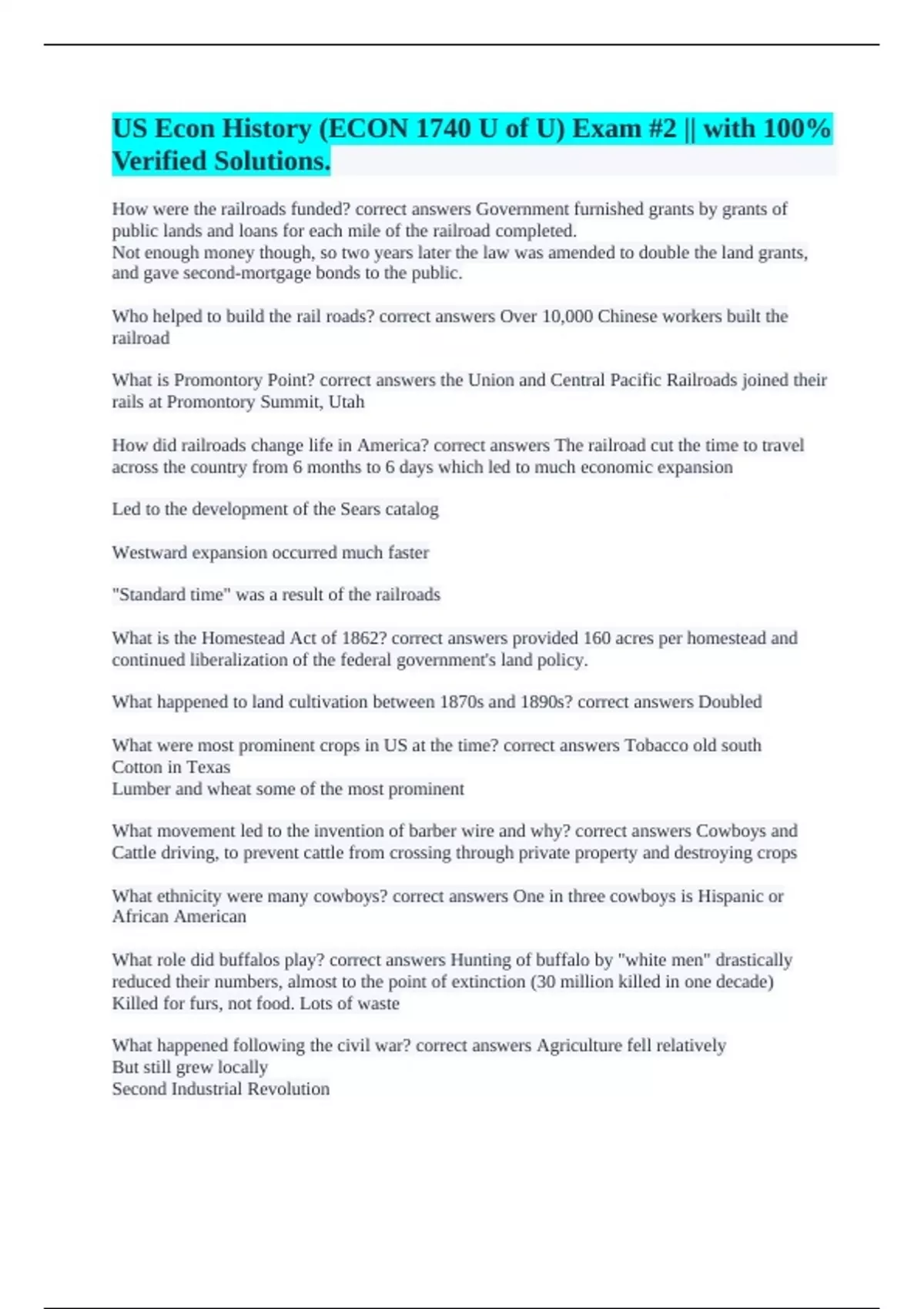 US Econ History (ECON 1740 U of U) Exam #2 || with 100% Verified Solutions.

How were the railroads funded? correct answers Government furnished grants by grants of public lands and loans for each mile of the railroad completed.
Not enough money though, so two years later the law was amended to double the land grants, and gave second-mortgage bonds to the public.

Who helped to build the rail roads? correct answers Over 10,000 Chinese workers built the railroad

What is Promontory Point? correct answers the Union and Central Pacific Railroads joined their rails at Promontory Summit, Utah

How did railroads change life in America? correct answers The railroad cut the time to travel across the country from 6 months to 6 days which led to much economic expansion

Led to the development of the Sears catalog

Westward expansion occurred much faster

"Standard time" was a result of the railroads

What is the Homestead Act of 1862? correct answers provided 160 acres per homestead and continued liberalization of the federal government's land policy.

What happened to land cultivation between 1870s and 1890s? correct answers Doubled

What were most prominent crops in US at the time? correct answers Tobacco old south
Cotton in Texas
Lumber and wheat some of the most prominent

What movement led to the invention of barber wire and why? correct answers Cowboys and Cattle driving, to prevent cattle from crossing through private property and destroying crops

What ethnicity were many cowboys? correct answers One in three cowboys is Hispanic or African American

What role did buffalos play? correct answers Hunting of buffalo by "white men" drastically reduced their numbers, almost to the point of extinction (30 million killed in one decade)
Killed for furs, not food. Lots of waste

What happened following the civil war? correct answers Agriculture fell relatively
But still grew locally
Second Industrial Revolution